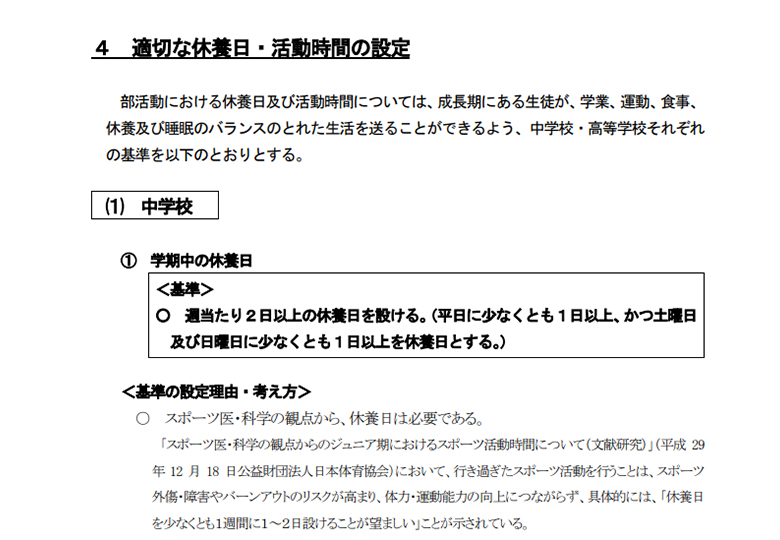 ４　適切な休養日・活動時間の設定

部活動における休養日及び活動時間については、成長期にある生徒が、学業、運動、食事、休養及び睡眠のバランスのとれた生活を送ることができるよう、中学校・高等学校それぞれの基準を以下のとおりとする。

(1)　中学校

①　学期中の休養日

＜基準＞
○　週当たり２日以上の休養日を設ける。（平日に少なくとも１日以上、かつ土曜日及び日曜日に少なくとも１日以上を休養日とする。）

＜基準の設定理由・考え方＞
○　スポーツ医・科学の観点から、休養日は必要である。
「スポーツ医・科学の観点からのジュニア期におけるスポーツ活動時間について（文献研究）」（平成 29 年 12 月 18 日公益財団法人日本体育協会）において、行き過ぎたスポーツ活動を行うことは、スポーツ外傷・障害やバーンアウトのリスクが高まり、体力・運動能力の向上につながらず、具体的には、「休養日を少なくとも1週間に1～2日設けることが望ましい」ことが示されている。